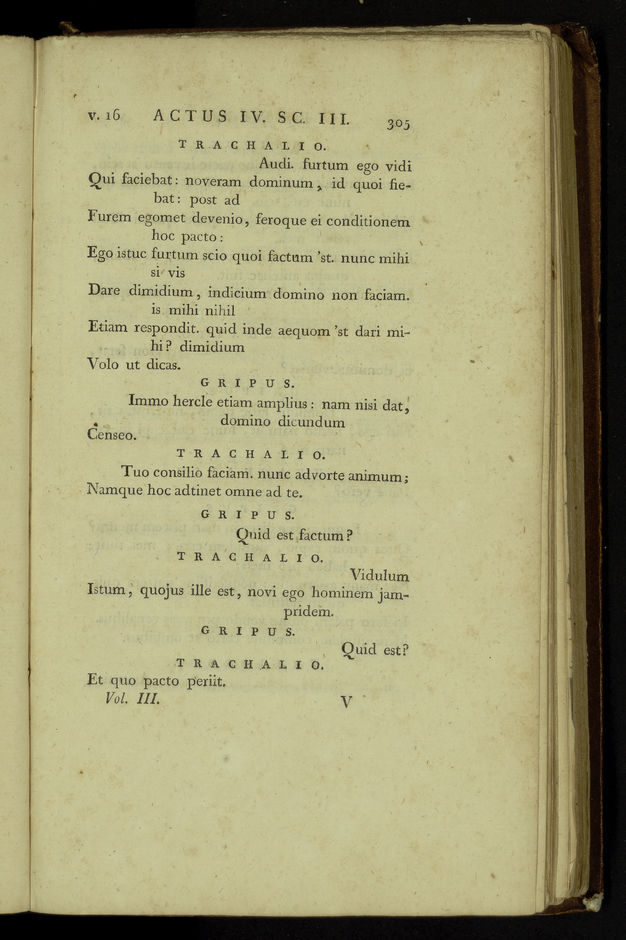 v. 16 ACTUS IV. SC. III. 305

TRACHALIO.

Audi. furtum ego vidi
Qui faciebat: noveram dominum, id quoi fiebat: post ad
Furem egomet devenio, feroque ei conditionem hoc pacto:
Ego istuc furtum scio quoi factum 'st. nunc mihi si vis
Dare dimidium, indicium domino non faciam. is mihi nihil
Etiam respondit. quid inde aequom 'st dari mihi? dimidium
Volo ut dicas.

GRIPUS.

Immo hercle etiam amplius: nam nisi dat, domino dicundum
Censeo.

TRACHALIO.

Tuo consilio faciam. nunc advorte animum;
Namque hoc adtinet omne ad te.

GRIPUS.

Quid est factum?

TRACHALIO.

Vidulum
Istum, quojus ille est, novi ego hominem jampridem.

GRIPUS.

Quid est?

TRACHALIO.

Et quo pacto periit.

Vol. III. V